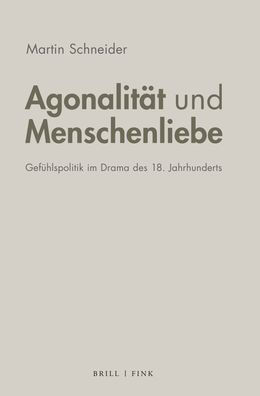 Martin Schneider

Agonalität und Menschenliebe

Gefühlspolitik im Drama des 18. Jahrhunderts

BRILL | FINK